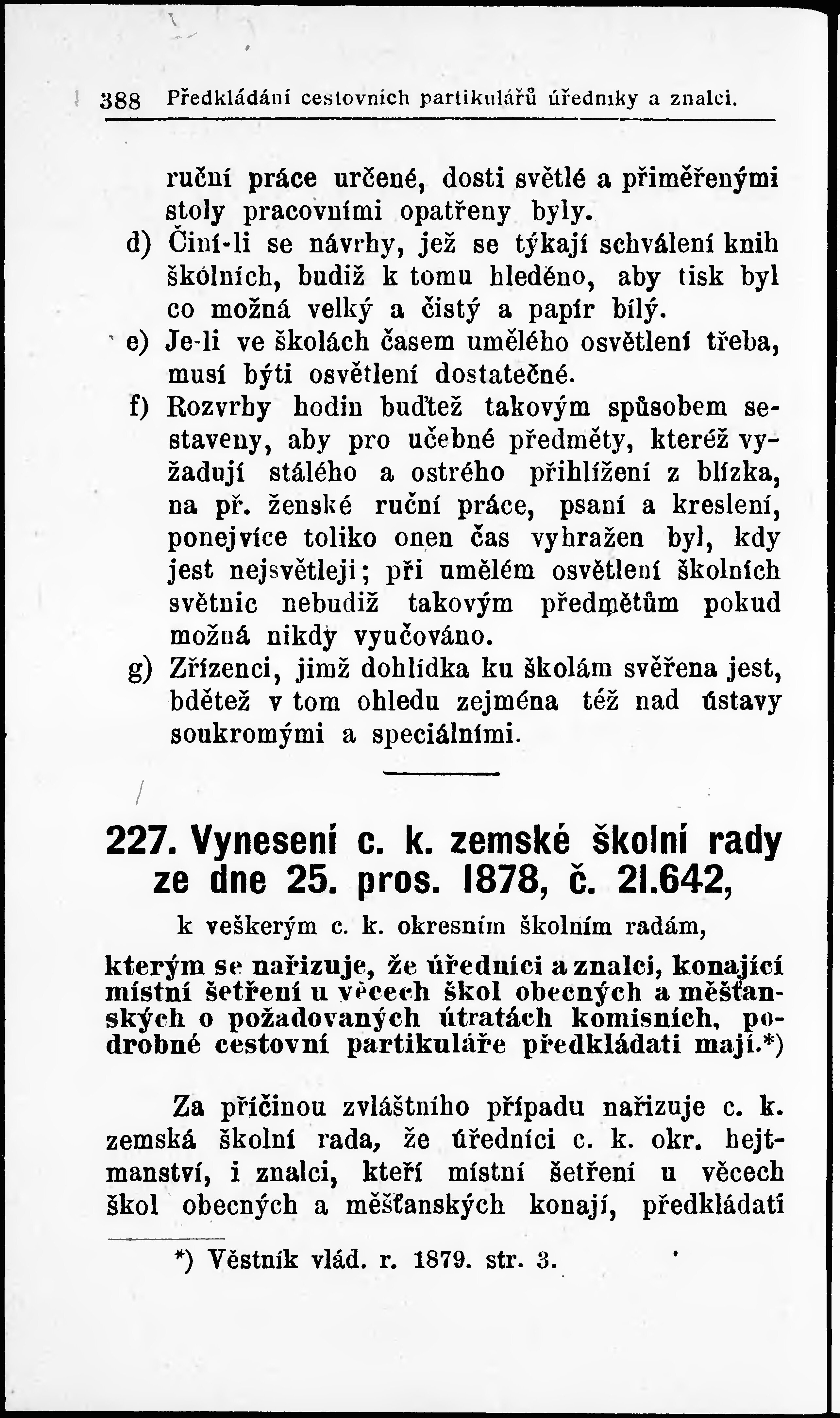 388 Předkládání cestovních partikulářů úředníky a znalci.

ruční práce určené, dosti světlé a přiměřenými stoly pracovními opatřeny byly.

d) Činí-li se návrhy, jež se týkají schválení knih školních, budiž k tomu hleděno, aby tisk byl co možná velký a čistý a papír bílý.

e) Je-li ve školách časem umělého osvětlení třeba, musí býti osvětlení dostatečné.

f) Rozvrhy hodin buďtež takovým spůsobem sestaveny, aby pro učebné předměty, kteréž vyžadují stálého a ostrého přihlížení z blízka, na př. ženské ruční práce, psaní a kreslení, ponejvíce toliko onen čas vyhražen byl, kdy jest nejsvětleji; při umělém osvětlení školních světnic nebudiž takovým předmětům pokud možná nikdy vyučováno.

g) Zřízenci, jimž dohlídka ku školám svěřena jest, bdětež v tom ohledu zejména též nad ústavy soukromými a speciálními.

227. Vynesení c. k. zemské školní rady ze dne 25. pros. 1878, č. 21.642,

k veškerým c. k. okresním školním radám,

kterým se nařizuje, že úředníci a znalci, konající místní šetření u věcech škol obecných a měšťanských o požadovaných útratách komisních, podrobné cestovní partikuláře předkládati mají.*)

Za příčinou zvláštního případu nařizuje c. k. zemská školní rada, že úředníci c. k. okr. hejtmanství, i znalci, kteří místní šetření u věcech škol obecných a měšťanských konají, předkládati

*) Věstník vlád. r. 1879. str. 3.